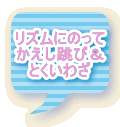 リズムにのって
かえし跳び＆
とくいわざ